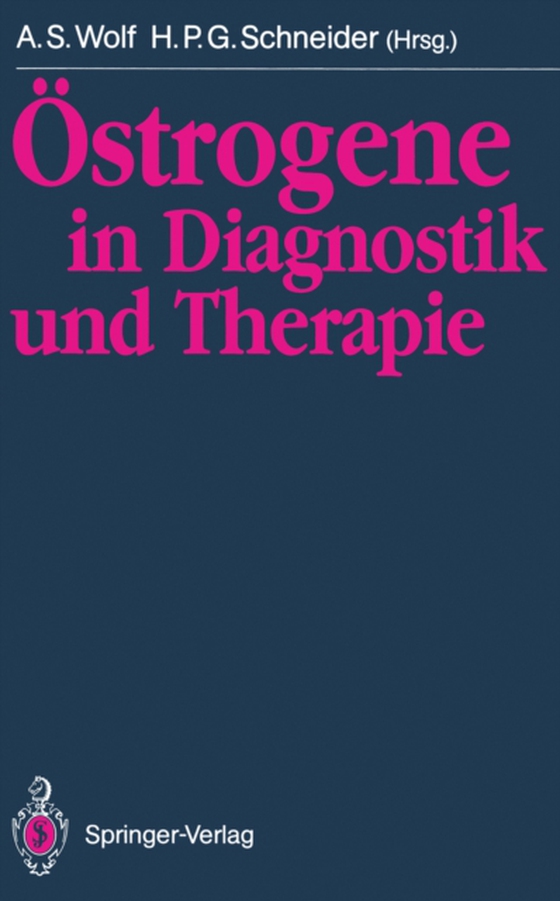 A. S. Wolf H. P. G. Schneider (Hrsg.)

Östrogene in Diagnostik und Therapie

Springer-Verlag